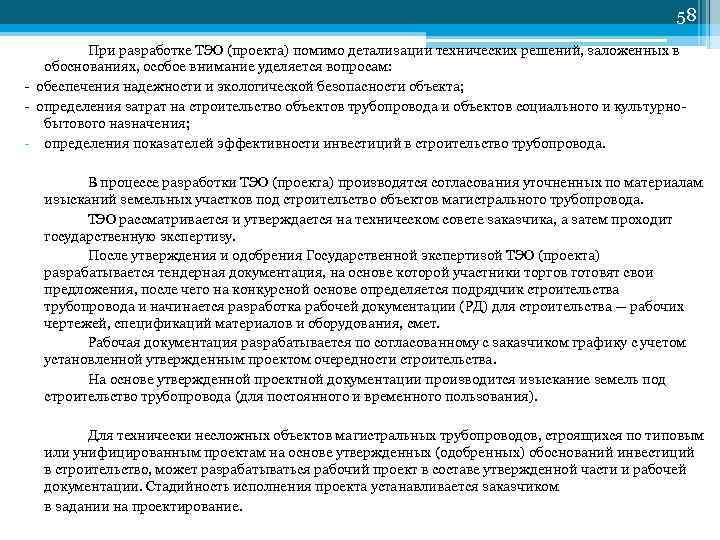 58

При разработке ТЭО (проекта) помимо детализации технических решений, заложенных в обоснованиях, особое внимание уделяется вопросам:

- обеспечения надежности и экологической безопасности объекта;

- определения затрат на строительство объектов трубопровода и объектов социального и культурно-бытового назначения;

- определения показателей эффективности инвестиций в строительство трубопровода.

В процессе разработки ТЭО (проекта) производятся согласования уточненных по материалам изысканий земельных участков под строительство объектов магистрального трубопровода.

ТЭО рассматривается и утверждается на техническом совете заказчика, а затем проходит государственную экспертизу.

После утверждения и одобрения Государственной экспертизой ТЭО (проекта) разрабатывается тендерная документация, на основе которой участники торгов готовят свои предложения, после чего на конкурсной основе определяется подрядчик строительства трубопровода и начинается разработка рабочей документации (РД) для строительства — рабочих чертежей, спецификаций материалов и оборудования, смет.

Рабочая документация разрабатывается по согласованному с заказчиком графику с учетом установленной утвержденным проектом очередности строительства.

На основе утвержденной проектной документации производится изыскание земель под строительство трубопровода (для постоянного и временного пользования).

Для технически несложных объектов магистральных трубопроводов, строящихся по типовым или унифицированным проектам на основе утвержденных (одобренных) обоснований инвестиций в строительство, может разрабатываться рабочий проект в составе утвержденной части и рабочей документации. Стадийность исполнения проекта устанавливается заказчиком

в задании на проектирование.